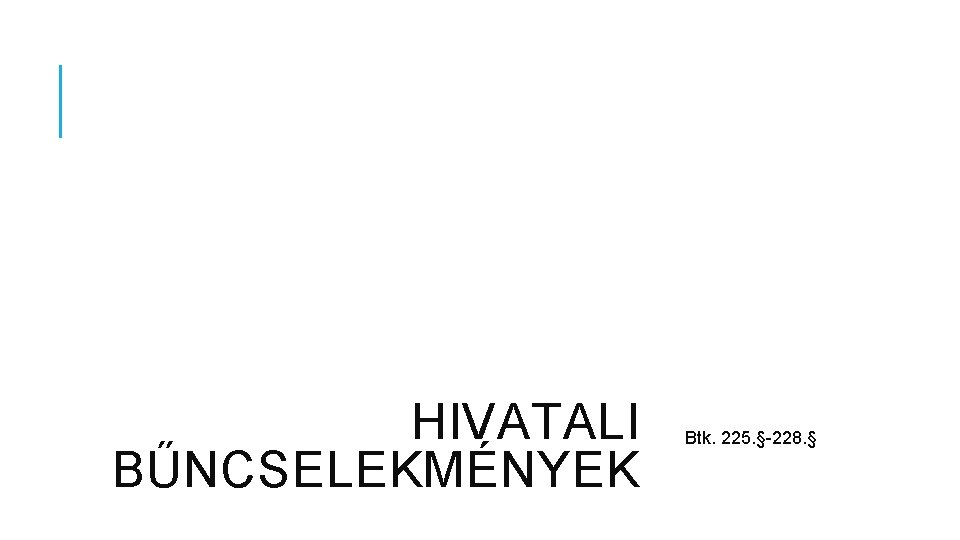 HIVATALI BŰNCSELEKMÉNYEK

Btk. 225.§-228.§